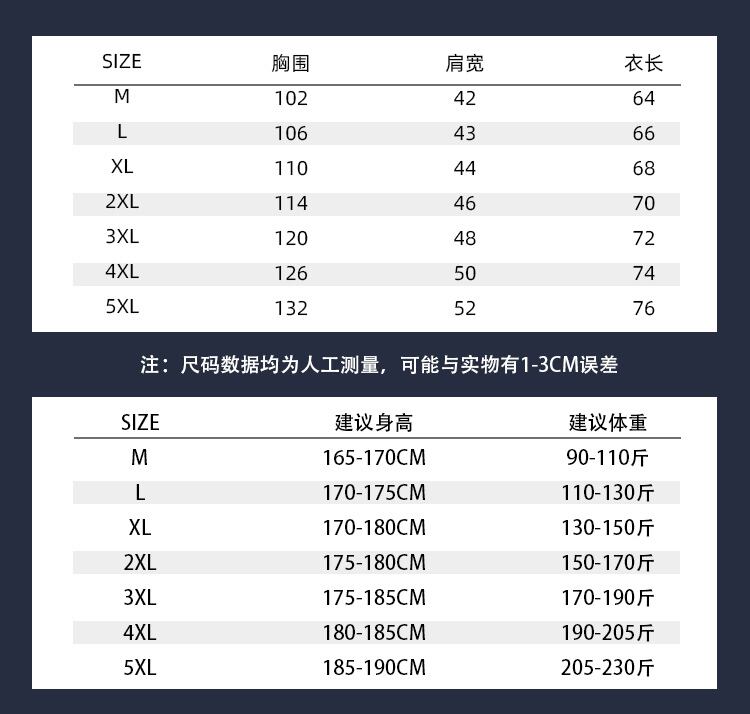 | SIZE | 胸围 | 肩宽 | 衣长 |
|---|---|---|---|
| M | 102 | 42 | 64 |
| L | 106 | 43 | 66 |
| XL | 110 | 44 | 68 |
| 2XL | 114 | 46 | 70 |
| 3XL | 120 | 48 | 72 |
| 4XL | 126 | 50 | 74 |
| 5XL | 132 | 52 | 76 |

注：尺码数据均为人工测量，可能与实物有1-3CM误差

| SIZE | 建议身高 | 建议体重 |
|---|---|---|
| M | 165-170CM | 90-110斤 |
| L | 170-175CM | 110-130斤 |
| XL | 170-180CM | 130-150斤 |
| 2XL | 175-180CM | 150-170斤 |
| 3XL | 175-185CM | 170-190斤 |
| 4XL | 180-185CM | 190-205斤 |
| 5XL | 185-190CM | 205-230斤 |